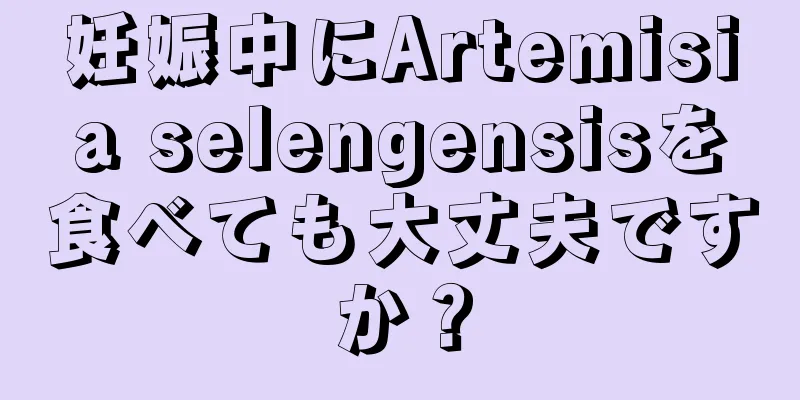 妊娠中にArtemisia selengensisを食べても大丈夫ですか？